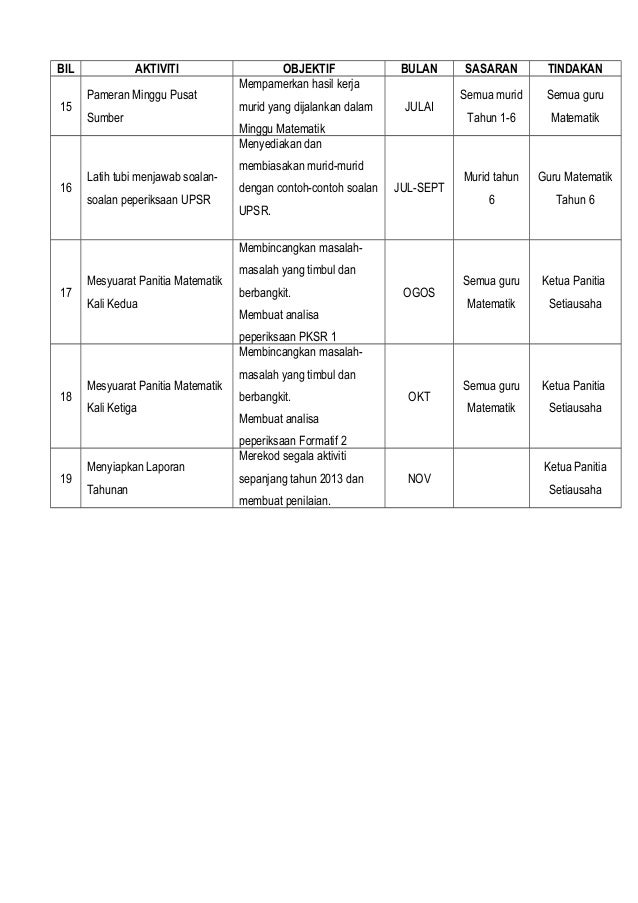 | BIL | AKTIVITI | OBJEKTIF | BULAN | SASARAN | TINDAKAN |
|---|---|---|---|---|---|
| 15 | Pameran Minggu Pusat Sumber | Mempamerkan hasil kerja murid yang dijalankan dalam Minggu Matematik | JULAI | Semua murid Tahun 1-6 | Semua guru Matematik |
| 16 | Latih tubi menjawab soalan-soalan peperiksaan UPSR | Menyediakan dan membiasakan murid-murid dengan contoh-contoh soalan UPSR. | JUL-SEPT | Murid tahun 6 | Guru Matematik Tahun 6 |
| 17 | Mesyuarat Panitia Matematik Kali Kedua | Membincangkan masalah-masalah yang timbul dan berbangkit. Membuat analisa peperiksaan PKSR 1 | OGOS | Semua guru Matematik | Ketua Panitia Setiausaha |
| 18 | Mesyuarat Panitia Matematik Kali Ketiga | Membincangkan masalah-masalah yang timbul dan berbangkit. Membuat analisa peperiksaan Formatif 2 | OKT | Semua guru Matematik | Ketua Panitia Setiausaha |
| 19 | Menyiapkan Laporan Tahunan | Merekod segala aktiviti sepanjang tahun 2013 dan membuat penilaian. | NOV | | Ketua Panitia Setiausaha |